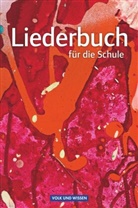 Liederbuch
für die Schule

VOLK UND WISSEN